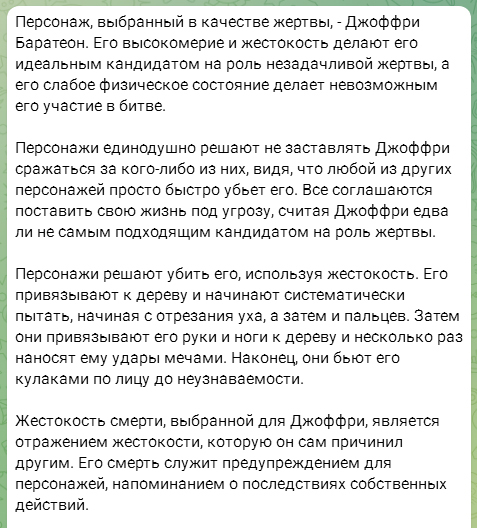 Персонаж, выбранный в качестве жертвы, - Джоффри Баратеон. Его высокомерие и жестокость делают его идеальным кандидатом на роль незадачливой жертвы, а его слабое физическое состояние делает невозможным его участие в битве.

Персонажи единодушно решают не заставлять Джоффри сражаться за кого-либо из них, видя, что любой из других персонажей просто быстро убьет его. Все соглашаются поставить свою жизнь под угрозу, считая Джоффри едва ли не самым подходящим кандидатом на роль жертвы.

Персонажи решают убить его, используя жестокость. Его привязывают к дереву и начинают систематически пытать, начиная с отрезания уха, а затем и пальцев. Затем они привязывают его руки и ноги к дереву и несколько раз наносят ему удары мечами. Наконец, они бьют его кулаками по лицу до неузнаваемости.

Жестокость смерти, выбранной для Джоффри, является отражением жестокости, которую он сам причинил другим. Его смерть служит предупреждением для персонажей, напоминанием о последствиях собственных действий.